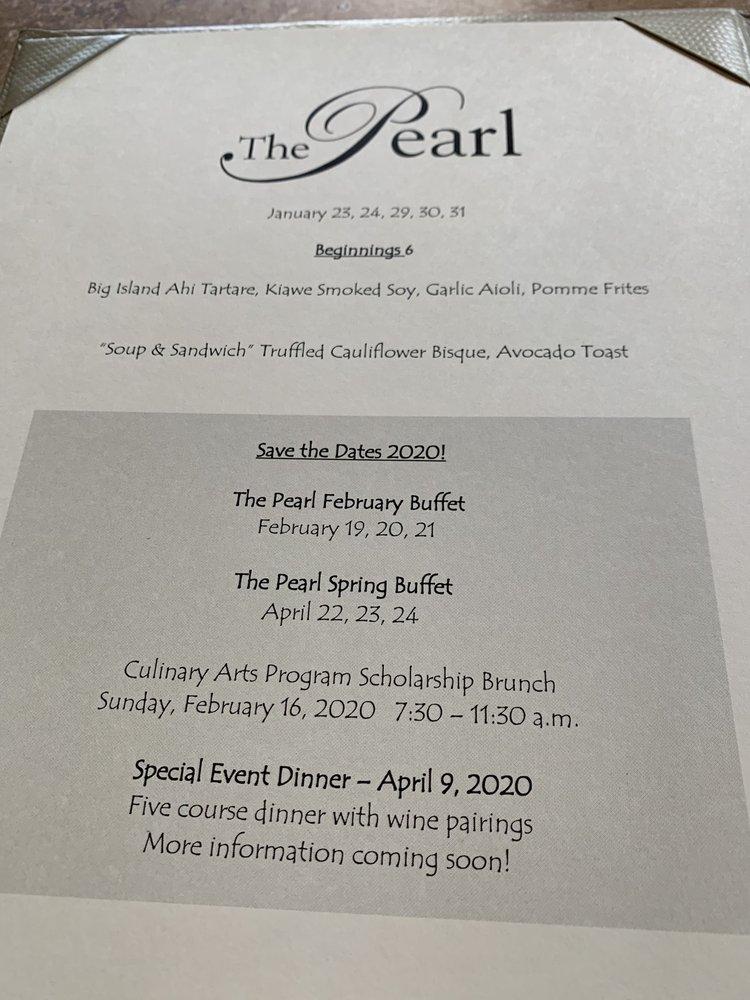 The Pearl

January 23, 24, 29, 30, 31

Beginnings 6

Big Island Ahi Tartare, Kiawe Smoked Soy, Garlic Aioli, Pomme Frites

"Soup & Sandwich" Truffled Cauliflower Bisque, Avocado Toast

Save the Dates 2020!

The Pearl February Buffet
February 19, 20, 21

The Pearl Spring Buffet
April 22, 23, 24

Culinary Arts Program Scholarship Brunch
Sunday, February 16, 2020 7:30 – 11:30 a.m.

Special Event Dinner – April 9, 2020
Five course dinner with wine pairings
More information coming soon!